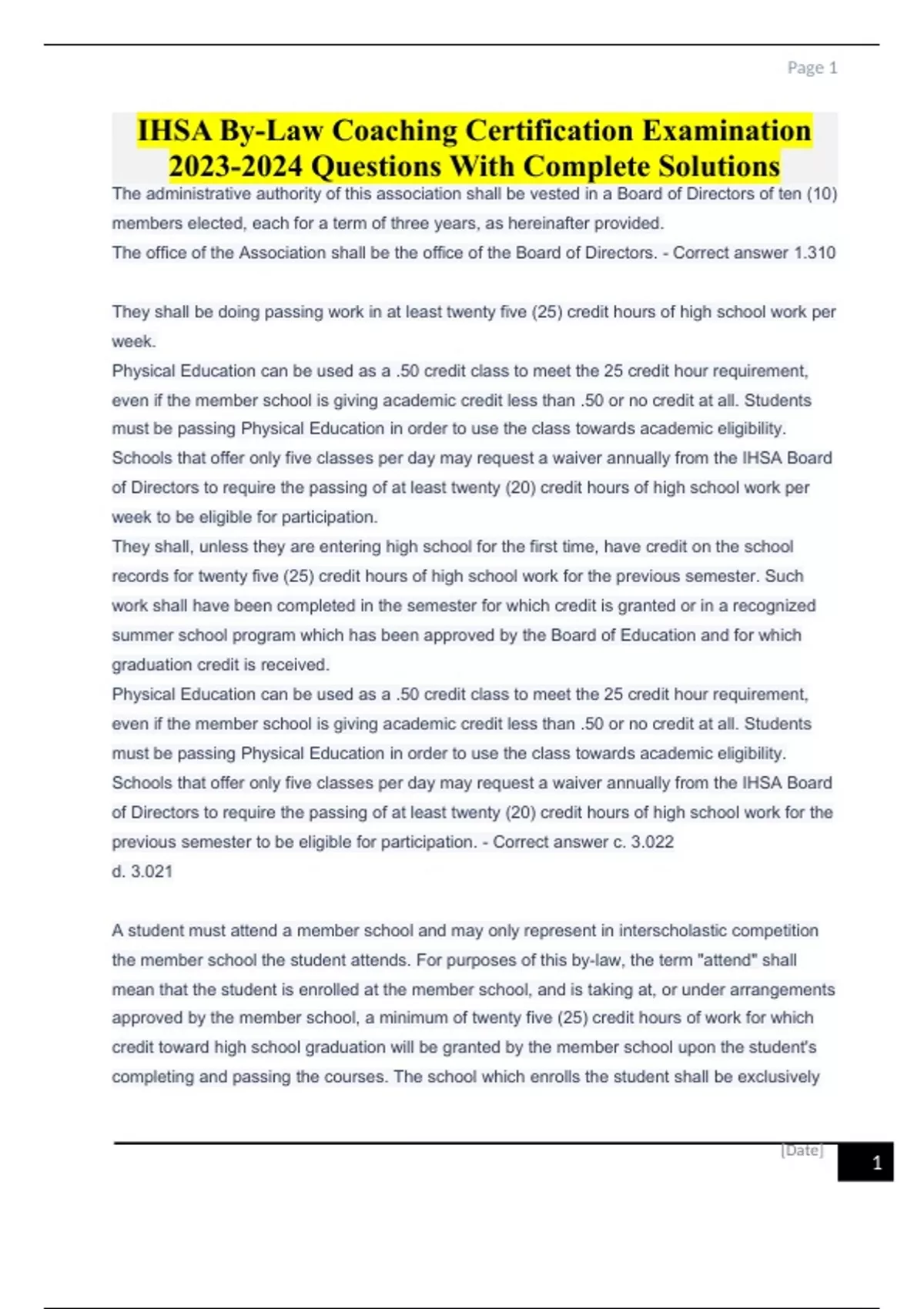 Page 1

IHSA By-Law Coaching Certification Examination 2023-2024 Questions With Complete Solutions

The administrative authority of this association shall be vested in a Board of Directors of ten (10) members elected, each for a term of three years, as hereinafter provided.
The office of the Association shall be the office of the Board of Directors. - Correct answer 1.310

They shall be doing passing work in at least twenty five (25) credit hours of high school work per week.
Physical Education can be used as a .50 credit class to meet the 25 credit hour requirement, even if the member school is giving academic credit less than .50 or no credit at all. Students must be passing Physical Education in order to use the class towards academic eligibility.
Schools that offer only five classes per day may request a waiver annually from the IHSA Board of Directors to require the passing of at least twenty (20) credit hours of high school work per week to be eligible for participation.
They shall, unless they are entering high school for the first time, have credit on the school records for twenty five (25) credit hours of high school work for the previous semester. Such work shall have been completed in the semester for which credit is granted or in a recognized summer school program which has been approved by the Board of Education and for which graduation credit is received.
Physical Education can be used as a .50 credit class to meet the 25 credit hour requirement, even if the member school is giving academic credit less than .50 or no credit at all. Students must be passing Physical Education in order to use the class towards academic eligibility.
Schools that offer only five classes per day may request a waiver annually from the IHSA Board of Directors to require the passing of at least twenty (20) credit hours of high school work for the previous semester to be eligible for participation. - Correct answer c. 3.022
d. 3.021

A student must attend a member school and may only represent in interscholastic competition the member school the student attends. For purposes of this by-law, the term "attend" shall mean that the student is enrolled at the member school, and is taking at, or under arrangements approved by the member school, a minimum of twenty five (25) credit hours of work for which credit toward high school graduation will be granted by the member school upon the student's completing and passing the courses. The school which enrolls the student shall be exclusively

[Date]
1